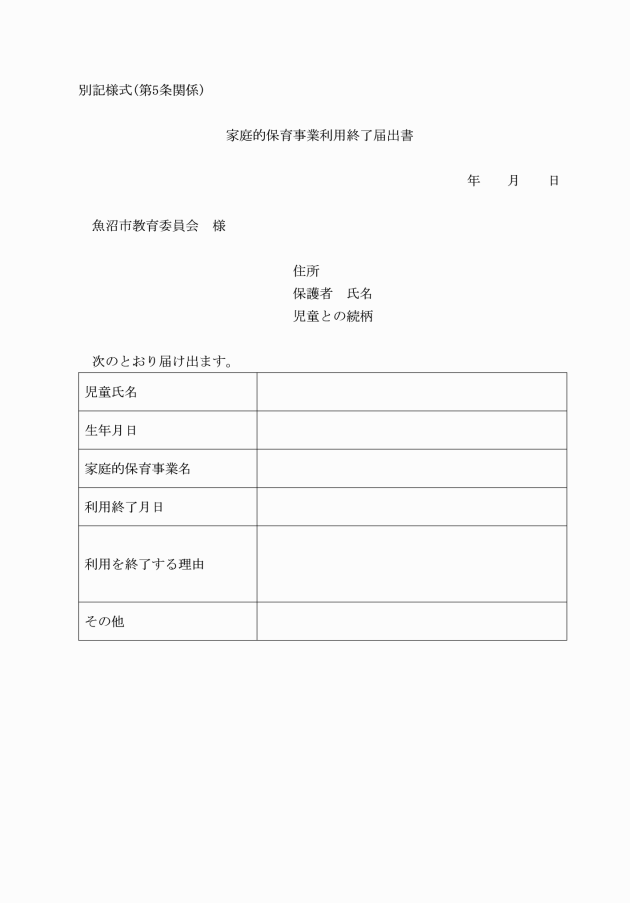 別記様式(第5条関係)

家庭的保育事業利用終了届出書

年　月　日

魚沼市教育委員会　様

住所
保護者　氏名
児童との続柄

次のとおり届け出ます。

| 児童氏名 | |
|---|---|
| 生年月日 | |
| 家庭的保育事業名 | |
| 利用終了月日 | |
| 利用を終了する理由 | |
| その他 | |